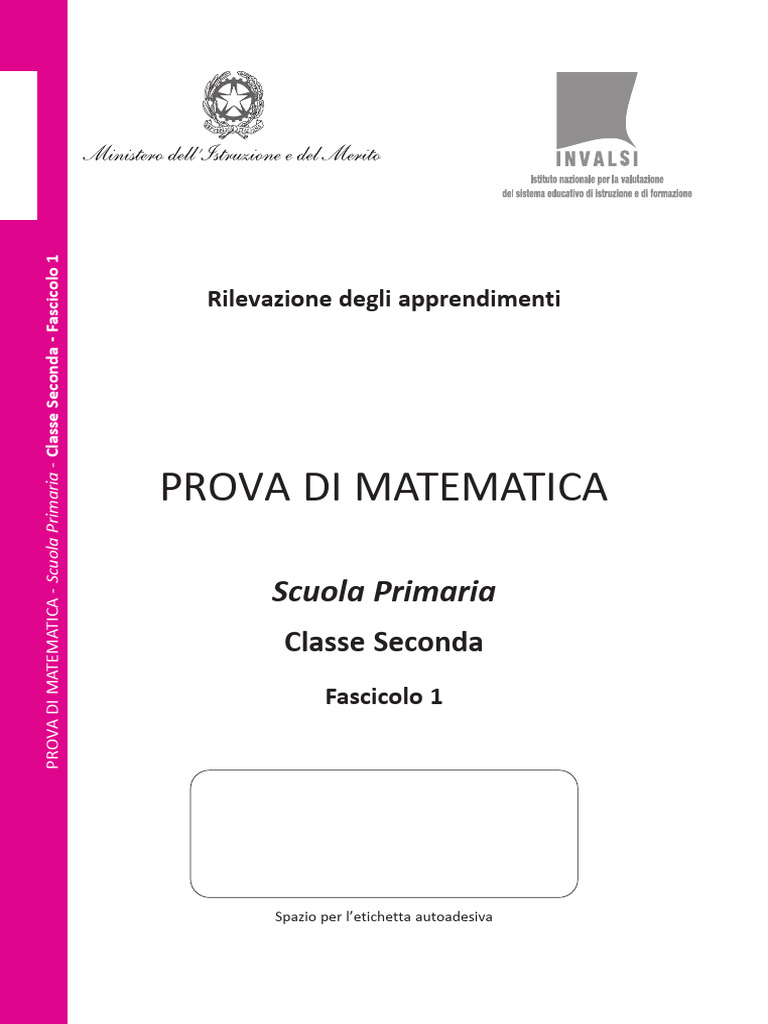 PROVA DI MATEMATICA - Scuola Primaria - Classe Seconda - Fascicolo 1

Ministero dell'Istruzione e del Merito

INVALSI
Istituto nazionale per la valutazione del sistema educativo di istruzione e di formazione

Rilevazione degli apprendimenti

PROVA DI MATEMATICA

Scuola Primaria

Classe Seconda

Fascicolo 1

Spazio per l'etichetta autoadesiva